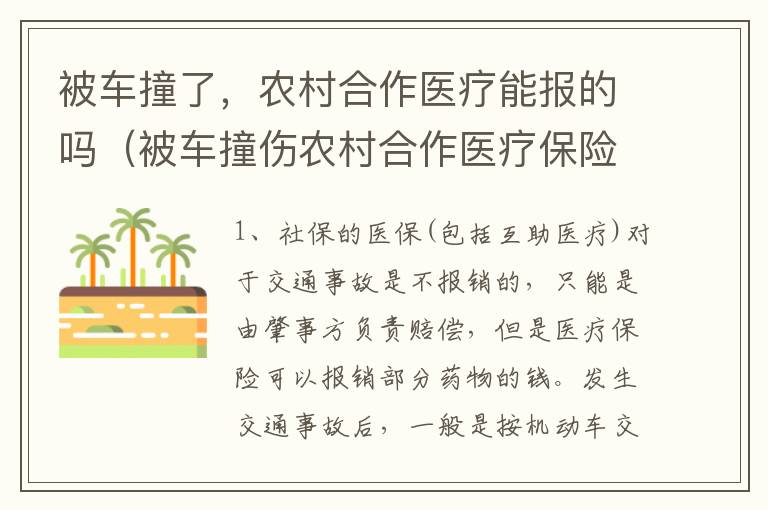 被车撞了，农村合作医疗能报的吗（被车撞伤农村合作医疗保险

1、社保的医保(包括互助医疗)对于交通事故是不报销的，只能是由肇事方负责赔偿，但是医疗保险可以报销部分药物的钱。发生交通事故后，一般是按机动车交